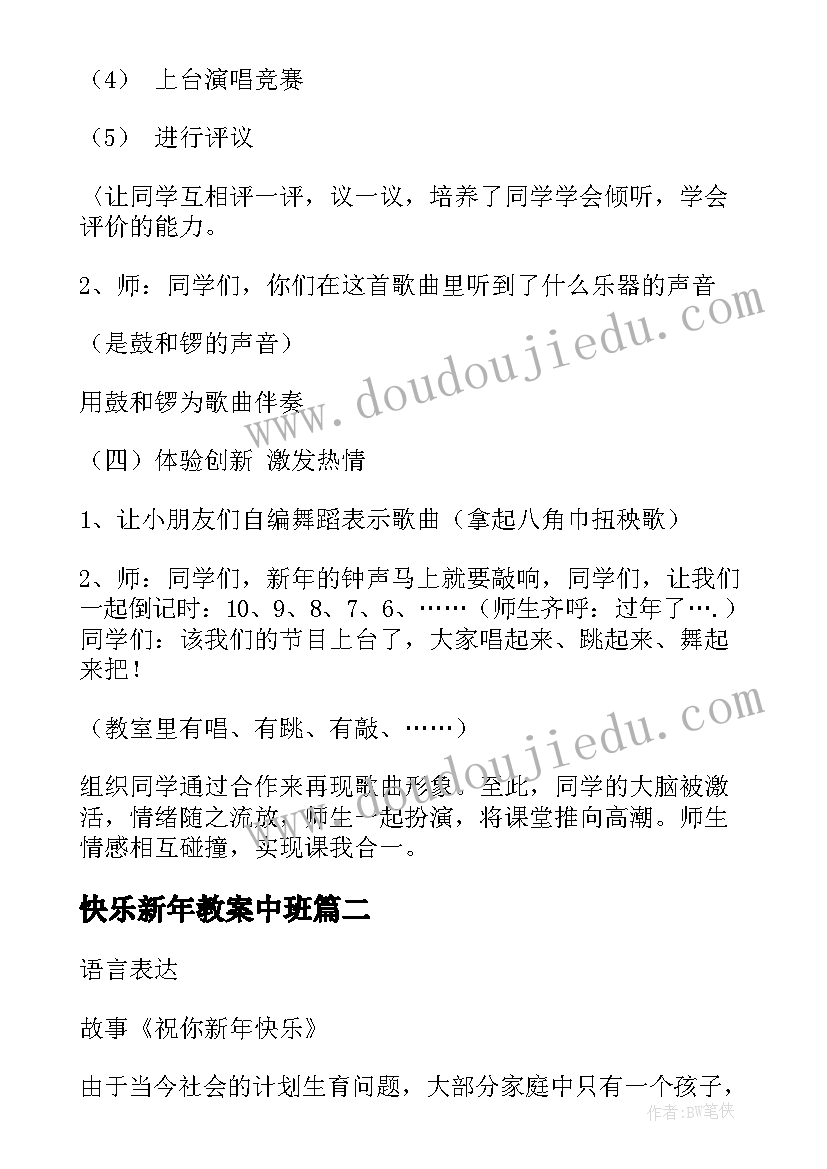 （4） 上台演唱竞赛

（5） 进行评议

（让同学互相评一评，议一议，培养了同学学会倾听，学会评价的能力。

2、师：同学们，你们在这首歌曲里听到了什么乐器的声音

（是鼓和锣的声音）

用鼓和锣为歌曲伴奏

（四）体验创新 激发热情

1、让小朋友们自编舞蹈表示歌曲（拿起八角巾扭秧歌）

2、师：同学们，新年的钟声马上就要敲响，同学们，让我们一起倒记时：10、9、8、7、6、……（师生齐呼：过年了….）同学们：该我们的节目上台了，大家唱起来、跳起来、舞起来把！

（教室里有唱、有跳、有敲、……）

组织同学通过合作来再现歌曲形象。至此，同学的大脑被激活，情绪随之流放，师生一起扮演，将课堂推向高潮。师生情感相互碰撞，实现课我合一。

快乐新年教案中班篇二

语言表达

故事《祝你新年快乐》

由于当今社会的计划生育问题，大部分家庭中只有一个孩子，

www.doudoujiedu.com

www.doudoujiedu.com

作者：BW笔侠